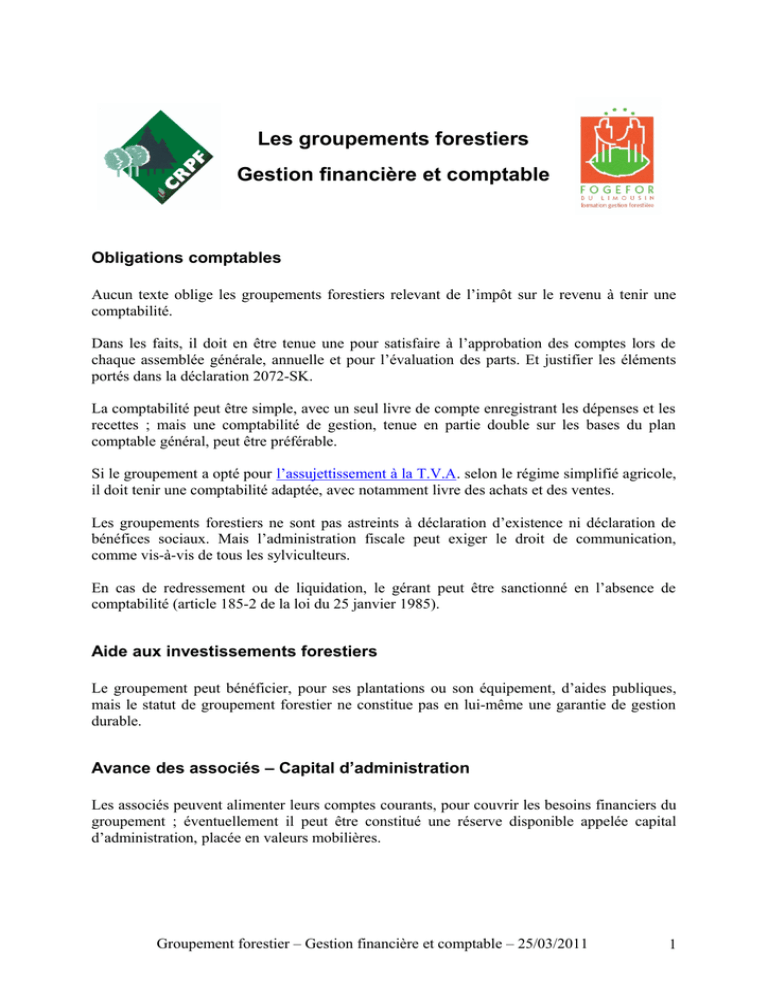 CRPF

Les groupements forestiers

Gestion financière et comptable

FOGEFOR
DU LIMOUSIN
formation gestion forestière

Obligations comptables

Aucun texte oblige les groupements forestiers relevant de l'impôt sur le revenu à tenir une comptabilité.

Dans les faits, il doit en être tenue une pour satisfaire à l'approbation des comptes lors de chaque assemblée générale, annuelle et pour l'évaluation des parts. Et justifier les éléments portés dans la déclaration 2072-SK.

La comptabilité peut être simple, avec un seul livre de compte enregistrant les dépenses et les recettes ; mais une comptabilité de gestion, tenue en partie double sur les bases du plan comptable général, peut être préférable.

Si le groupement a opté pour l'assujettissement à la T.V.A. selon le régime simplifié agricole, il doit tenir une comptabilité adaptée, avec notamment livre des achats et des ventes.

Les groupements forestiers ne sont pas astreints à déclaration d'existence ni déclaration de bénéfices sociaux. Mais l'administration fiscale peut exiger le droit de communication, comme vis-à-vis de tous les sylviculteurs.

En cas de redressement ou de liquidation, le gérant peut être sanctionné en l'absence de comptabilité (article 185-2 de la loi du 25 janvier 1985).

Aide aux investissements forestiers

Le groupement peut bénéficier, pour ses plantations ou son équipement, d'aides publiques, mais le statut de groupement forestier ne constitue pas en lui-même une garantie de gestion durable.

Avance des associés – Capital d'administration

Les associés peuvent alimenter leurs comptes courants, pour couvrir les besoins financiers du groupement ; éventuellement il peut être constitué une réserve disponible appelée capital d'administration, placée en valeurs mobilières.

Groupement forestier – Gestion financière et comptable – 25/03/2011

1